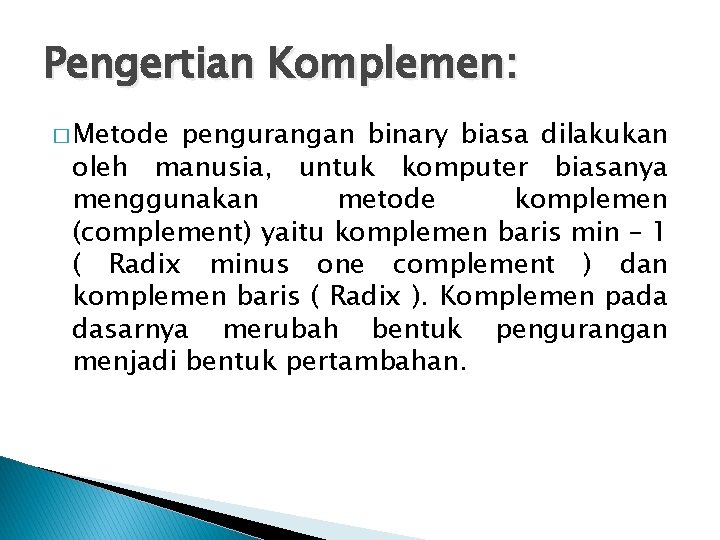 Pengertian Komplemen:

□ Metode pengurangan binary biasa dilakukan oleh manusia, untuk komputer biasanya menggunakan metode komplemen (complement) yaitu komplemen baris min – 1 ( Radix minus one complement ) dan komplemen baris ( Radix ). Komplemen pada dasarnya merubah bentuk pengurangan menjadi bentuk pertambahan.